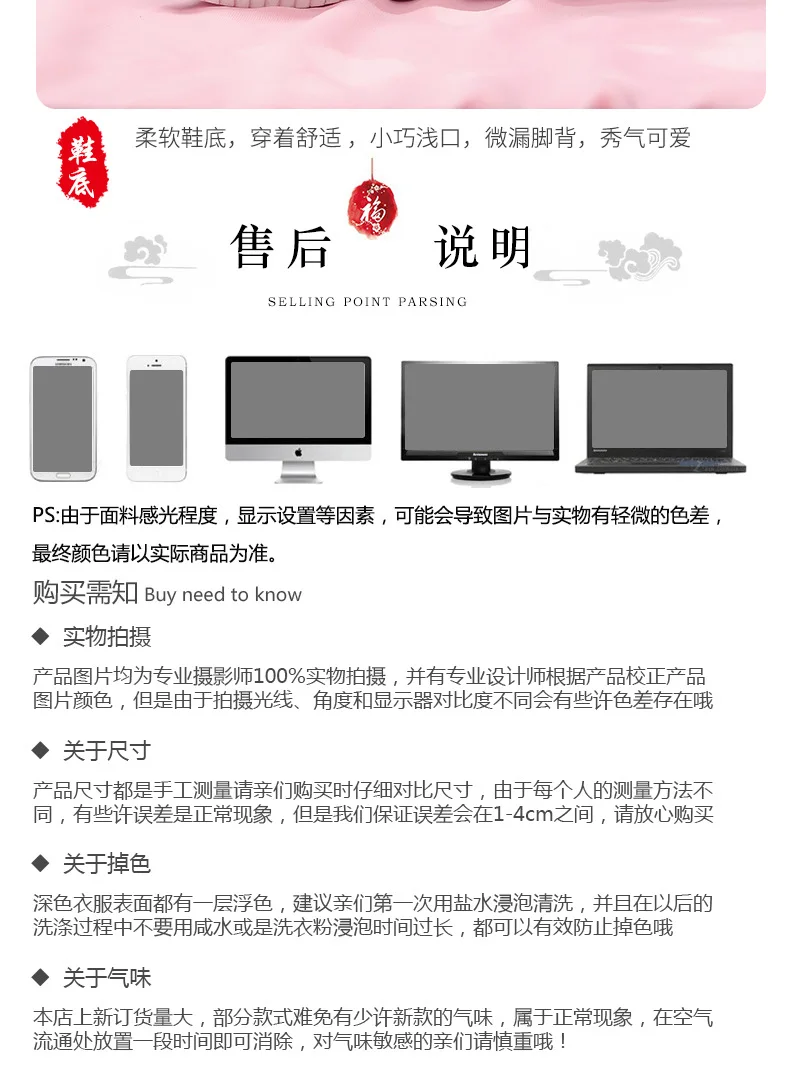 鞋底

柔软鞋底，穿着舒适，小巧浅口，微漏脚背，秀气可爱

福

售后 说明

SELLING POINT PARSING

PS:由于面料感光程度，显示设置等因素，可能会导致图片与实物有轻微的色差，最终颜色请以实际商品为准。

购买需知 Buy need to know

◆ 实物拍摄

产品图片均为专业摄影师100%实物拍摄，并有专业设计师根据产品校正产品图片颜色，但是由于拍摄光线、角度和显示器对比度不同会有些许色差存在哦

◆ 关于尺寸

产品尺寸都是手工测量请亲们购买时仔细对比尺寸，由于每个人的测量方法不同，有些许误差是正常现象，但是我们保证误差会在1-4cm之间，请放心购买

◆ 关于掉色

深色衣服表面都有一层浮色，建议亲们第一次用盐水浸泡清洗，并且在以后的洗涤过程中不要用咸水或是洗衣粉浸泡时间过长，都可以有效防止掉色哦

◆ 关于气味

本店上新订货量大，部分款式难免有少许新款的气味，属于正常现象，在空气流通处放置一段时间即可消除，对气味敏感的亲们请慎重哦！